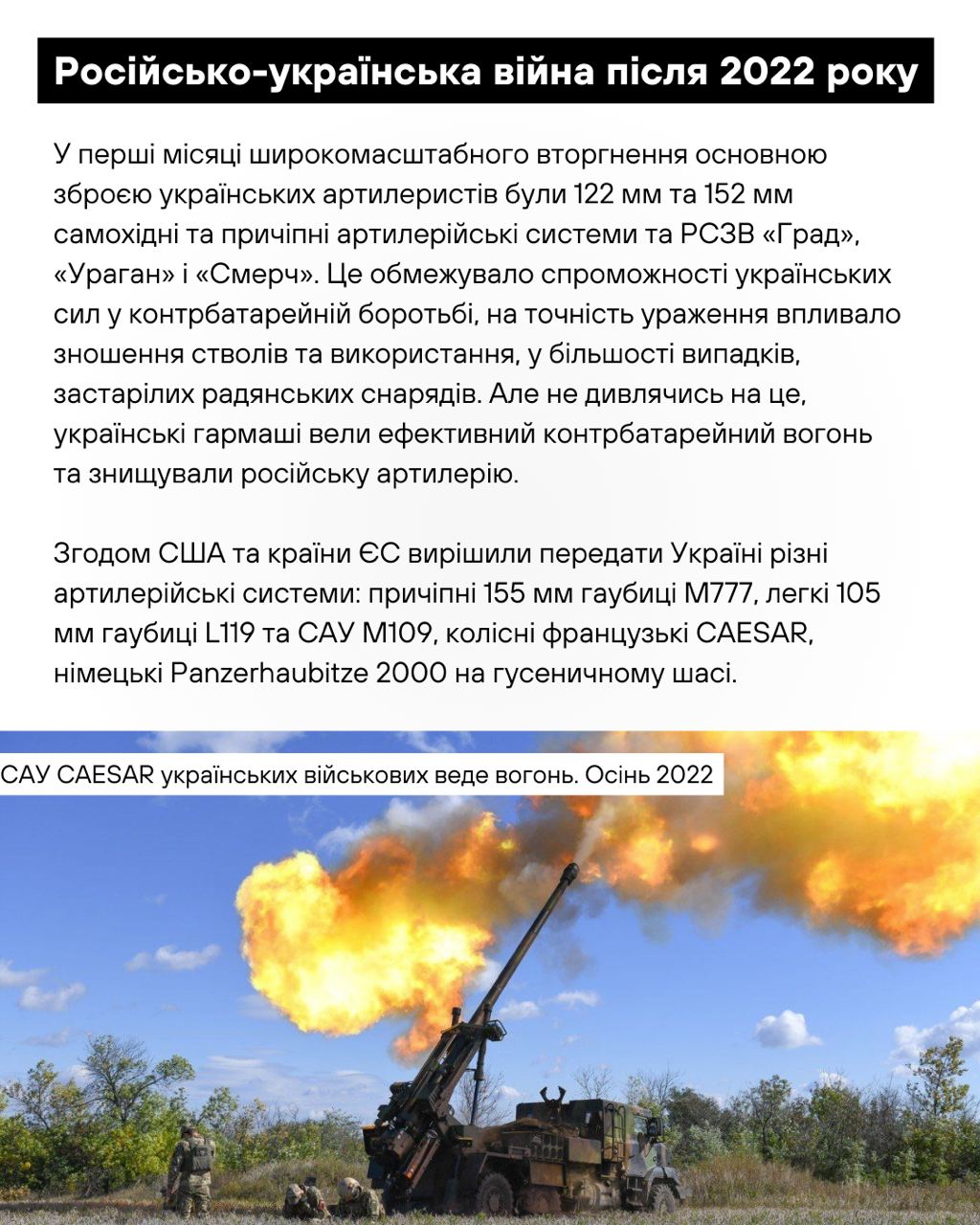 Російсько-українська війна після 2022 року

У перші місяці широкомасштабного вторгнення основною зброєю українських артилеристів були 122 мм та 152 мм самохідні та причіпні артилерійські системи та РСЗВ «Град», «Ураган» і «Смерч». Це обмежувало спроможності українських сил у контрбатарейній боротьбі, на точність ураження впливало зношення стволів та використання, у більшості випадків, застарілих радянських снарядів. Але не дивлячись на це, українські гармаші вели ефективний контрбатарейний вогонь та знищували російську артилерію.

Згодом США та країни ЄС вирішили передати Україні різні артилерійські системи: причіпні 155 мм гаубиці M777, легкі 105 мм гаубиці L119 та САУ M109, колісні французькі CAESAR, німецькі Panzerhaubitze 2000 на гусеничному шасі.

САУ CAESAR українських військових веде вогонь. Осінь 2022